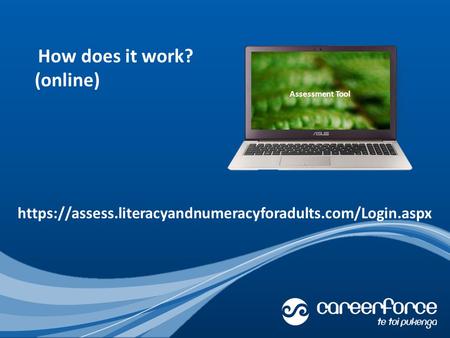 How does it work?
(online)

Assessment Tool

ASUS

https://assess.literacyandnumeracyforadults.com/Login.aspx

careerforce
te toi pukenga